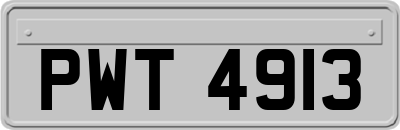 PWT 4913